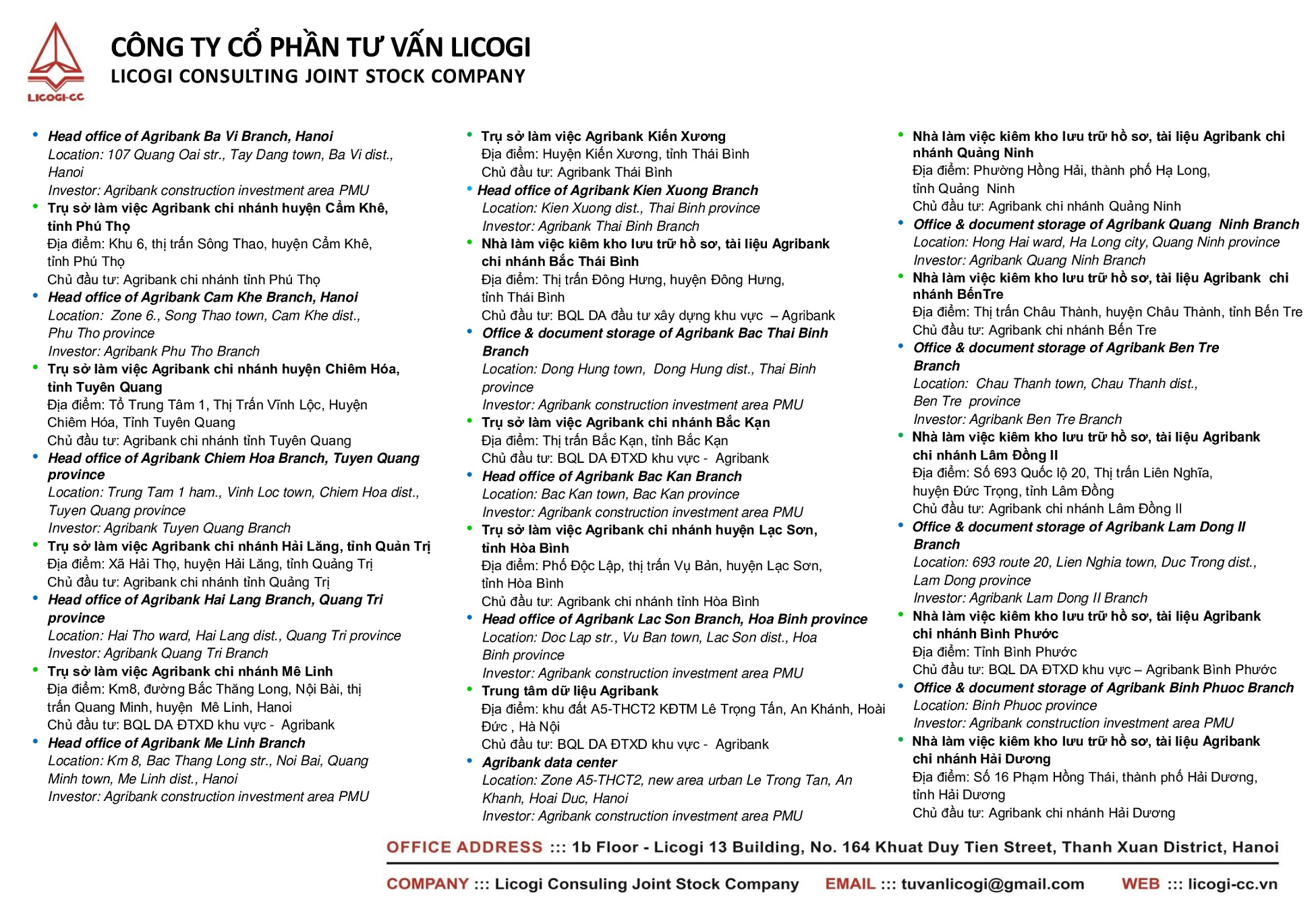 LICOGI-CC

CÔNG TY CỔ PHẦN TƯ VẤN LICOGI
LICOGI CONSULTING JOINT STOCK COMPANY

• Head office of Agribank Ba Vi Branch, Hanoi
Location: 107 Quang Oai str., Tay Dang town, Ba Vi dist., Hanoi
Investor: Agribank construction investment area PMU
• Trụ sở làm việc Agribank chi nhánh huyện Cẩm Khê, tỉnh Phú Thọ
Địa điểm: Khu 6, thị trấn Sông Thao, huyện Cẩm Khê, tỉnh Phú Thọ
Chủ đầu tư: Agribank chi nhánh tỉnh Phú Thọ
• Head office of Agribank Cam Khe Branch, Hanoi
Location: Zone 6., Song Thao town, Cam Khe dist., Phu Tho province
Investor: Agribank Phu Tho Branch
• Trụ sở làm việc Agribank chi nhánh huyện Chiêm Hóa, tỉnh Tuyên Quang
Địa điểm: Tổ Trung Tâm 1, Thị Trấn Vĩnh Lộc, Huyện Chiêm Hóa, Tỉnh Tuyên Quang
Chủ đầu tư: Agribank chi nhánh tỉnh Tuyên Quang
• Head office of Agribank Chiem Hoa Branch, Tuyen Quang province
Location: Trung Tam 1 ham., Vinh Loc town, Chiem Hoa dist., Tuyen Quang province
Investor: Agribank Tuyen Quang Branch
• Trụ sở làm việc Agribank chi nhánh Hải Lăng, tỉnh Quản Trị
Địa điểm: Xã Hải Thọ, huyện Hải Lăng, tỉnh Quảng Trị
Chủ đầu tư: Agribank chi nhánh tỉnh Quảng Trị
• Head office of Agribank Hai Lang Branch, Quang Tri province
Location: Hai Tho ward, Hai Lang dist., Quang Tri province
Investor: Agribank Quang Tri Branch
• Trụ sở làm việc Agribank chi nhánh Mê Linh
Địa điểm: Km8, đường Bắc Thăng Long, Nội Bài, thị trấn Quang Minh, huyện Mê Linh, Hanoi
Chủ đầu tư: BQL DA ĐTXD khu vực - Agribank
• Head office of Agribank Me Linh Branch
Location: Km 8, Bac Thang Long str., Noi Bai, Quang Minh town, Me Linh dist., Hanoi
Investor: Agribank construction investment area PMU

• Trụ sở làm việc Agribank Kiến Xương
Địa điểm: Huyện Kiến Xương, tỉnh Thái Bình
Chủ đầu tư: Agribank Thái Bình
• Head office of Agribank Kien Xuong Branch
Location: Kien Xuong dist., Thai Binh province
Investor: Agribank Thai Binh Branch
• Nhà làm việc kiêm kho lưu trữ hồ sơ, tài liệu Agribank chi nhánh Bắc Thái Bình
Địa điểm: Thị trấn Đông Hưng, huyện Đông Hưng, tỉnh Thái Bình
Chủ đầu tư: BQL DA đầu tư xây dựng khu vực – Agribank
• Office & document storage of Agribank Bac Thai Binh Branch
Location: Dong Hung town, Dong Hung dist., Thai Binh province
Investor: Agribank construction investment area PMU
• Trụ sở làm việc Agribank chi nhánh Bắc Kạn
Địa điểm: Thị trấn Bắc Kạn, tỉnh Bắc Kạn
Chủ đầu tư: BQL DA ĐTXD khu vực - Agribank
• Head office of Agribank Bac Kan Branch
Location: Bac Kan town, Bac Kan province
Investor: Agribank construction investment area PMU
• Trụ sở làm việc Agribank chi nhánh huyện Lạc Sơn, tỉnh Hòa Bình
Địa điểm: Phố Độc Lập, thị trấn Vụ Bản, huyện Lạc Sơn, tỉnh Hòa Bình
Chủ đầu tư: Agribank chi nhánh tỉnh Hòa Bình
• Head office of Agribank Lac Son Branch, Hoa Binh province
Location: Doc Lap str., Vu Ban town, Lac Son dist., Hoa Binh province
Investor: Agribank construction investment area PMU
• Trung tâm dữ liệu Agribank
Địa điểm: khu đất A5-THCT2 KĐTM Lê Trọng Tấn, An Khánh, Hoài Đức , Hà Nội
Chủ đầu tư: BQL DA ĐTXD khu vực - Agribank
• Agribank data center
Location: Zone A5-THCT2, new area urban Le Trong Tan, An Khanh, Hoai Duc, Hanoi
Investor: Agribank construction investment area PMU

• Nhà làm việc kiêm kho lưu trữ hồ sơ, tài liệu Agribank chi nhánh Quảng Ninh
Địa điểm: Phường Hồng Hải, thành phố Hạ Long, tỉnh Quảng Ninh
Chủ đầu tư: Agribank chi nhánh Quảng Ninh
• Office & document storage of Agribank Quang Ninh Branch
Location: Hong Hai ward, Ha Long city, Quang Ninh province
Investor: Agribank Quang Ninh Branch
• Nhà làm việc kiêm kho lưu trữ hồ sơ, tài liệu Agribank chi nhánh BếnTre
Địa điểm: Thị trấn Châu Thành, huyện Châu Thành, tỉnh Bến Tre
Chủ đầu tư: Agribank chi nhánh Bến Tre
• Office & document storage of Agribank Ben Tre Branch
Location: Chau Thanh town, Chau Thanh dist., Ben Tre province
Investor: Agribank Ben Tre Branch
• Nhà làm việc kiêm kho lưu trữ hồ sơ, tài liệu Agribank chi nhánh Lâm Đồng II
Địa điểm: Số 693 Quốc lộ 20, Thị trấn Liên Nghĩa, huyện Đức Trọng, tỉnh Lâm Đồng
Chủ đầu tư: Agribank chi nhánh Lâm Đồng II
• Office & document storage of Agribank Lam Dong II Branch
Location: 693 route 20, Lien Nghia town, Duc Trong dist., Lam Dong province
Investor: Agribank Lam Dong II Branch
• Nhà làm việc kiêm kho lưu trữ hồ sơ, tài liệu Agribank chi nhánh Bình Phước
Địa điểm: Tỉnh Bình Phước
Chủ đầu tư: BQL DA ĐTXD khu vực – Agribank Bình Phước
• Office & document storage of Agribank Binh Phuoc Branch
Location: Binh Phuoc province
Investor: Agribank construction investment area PMU
• Nhà làm việc kiêm kho lưu trữ hồ sơ, tài liệu Agribank chi nhánh Hải Dương
Địa điểm: Số 16 Phạm Hồng Thái, thành phố Hải Dương, tỉnh Hải Dương
Chủ đầu tư: Agribank chi nhánh Hải Dương

OFFICE ADDRESS ::: 1b Floor - Licogi 13 Building, No. 164 Khuat Duy Tien Street, Thanh Xuan District, Hanoi
COMPANY ::: Licogi Consuling Joint Stock Company EMAIL ::: tuvanlicogi@gmail.com WEB ::: licogi-cc.vn